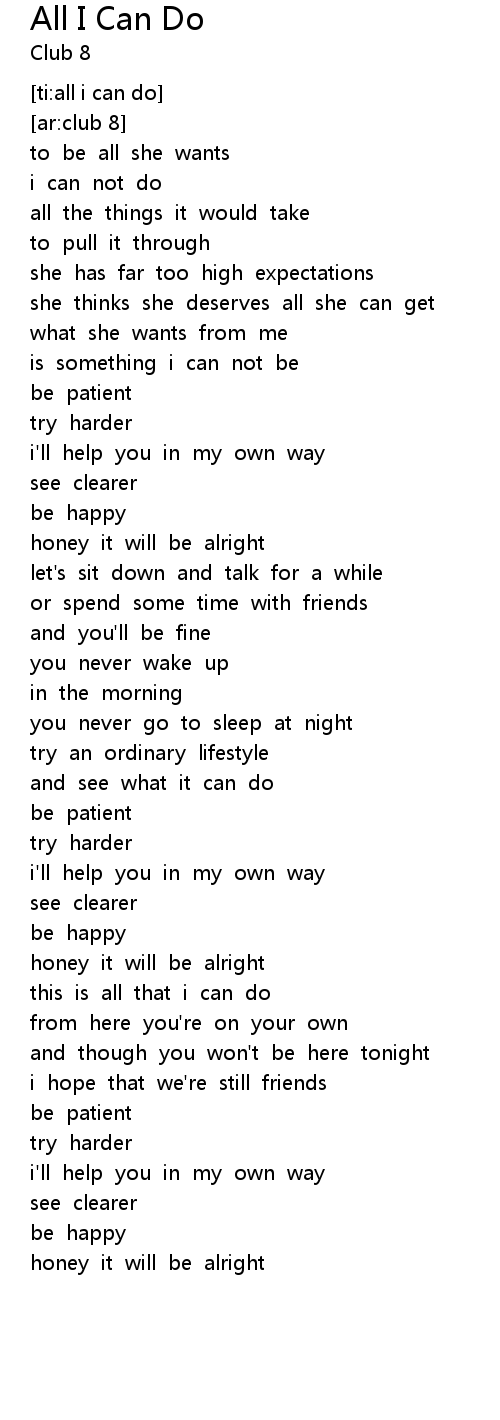 All I Can Do
Club 8

[ti:all i can do]
[ar:club 8]
to be all she wants
i can not do
all the things it would take
to pull it through
she has far too high expectations
she thinks she deserves all she can get
what she wants from me
is something i can not be
be patient
try harder
i'll help you in my own way
see clearer
be happy
honey it will be alright
let's sit down and talk for a while
or spend some time with friends
and you'll be fine
you never wake up
in the morning
you never go to sleep at night
try an ordinary lifestyle
and see what it can do
be patient
try harder
i'll help you in my own way
see clearer
be happy
honey it will be alright
this is all that i can do
from here you're on your own
and though you won't be here tonight
i hope that we're still friends
be patient
try harder
i'll help you in my own way
see clearer
be happy
honey it will be alright